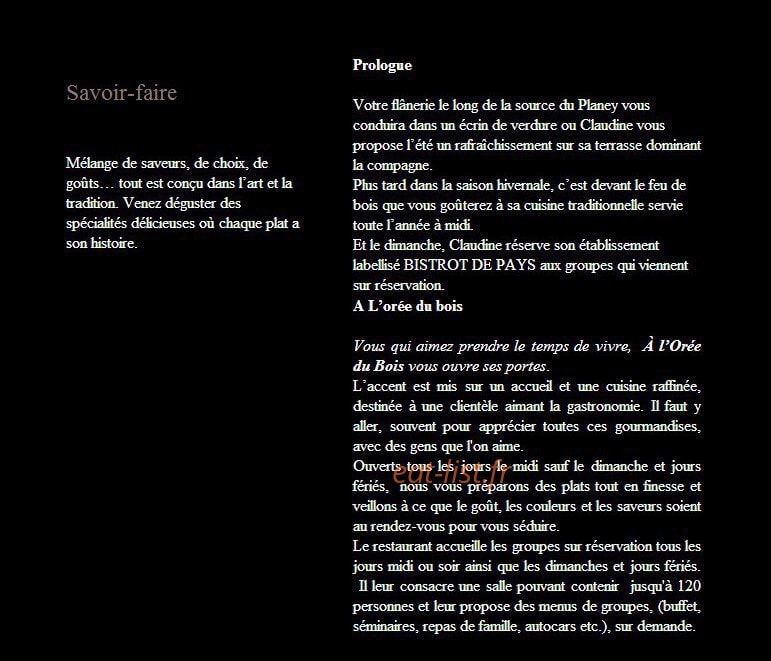 Savoir-faire

Mélange de saveurs, de choix, de goûts… tout est conçu dans l'art et la tradition. Venez déguster des spécialités délicieuses où chaque plat a son histoire.

Prologue

Votre flânerie le long de la source du Planey vous conduira dans un écrin de verdure ou Claudine vous propose l'été un rafraîchissement sur sa terrasse dominant la compagne.
Plus tard dans la saison hivernale, c'est devant le feu de bois que vous goûterez à sa cuisine traditionnelle servie toute l'année à midi.
Et le dimanche, Claudine réserve son établissement labellisé BISTROT DE PAYS aux groupes qui viennent sur réservation.
A L'orée du bois

Vous qui aimez prendre le temps de vivre, À l'Orée du Bois vous ouvre ses portes.
L'accent est mis sur un accueil et une cuisine raffinée, destinée à une clientèle aimant la gastronomie. Il faut y aller, souvent pour apprécier toutes ces gourmandises, avec des gens que l'on aime.
Ouverts tous les jours le midi sauf le dimanche et jours fériés, nous vous préparons des plats tout en finesse et veillons à ce que le goût, les couleurs et les saveurs soient au rendez-vous pour vous séduire.
Le restaurant accueille les groupes sur réservation tous les jours midi ou soir ainsi que les dimanches et jours fériés. Il leur consacre une salle pouvant contenir jusqu'à 120 personnes et leur propose des menus de groupes, (buffet, séminaires, repas de famille, autocars etc.), sur demande.

eat-list.fr